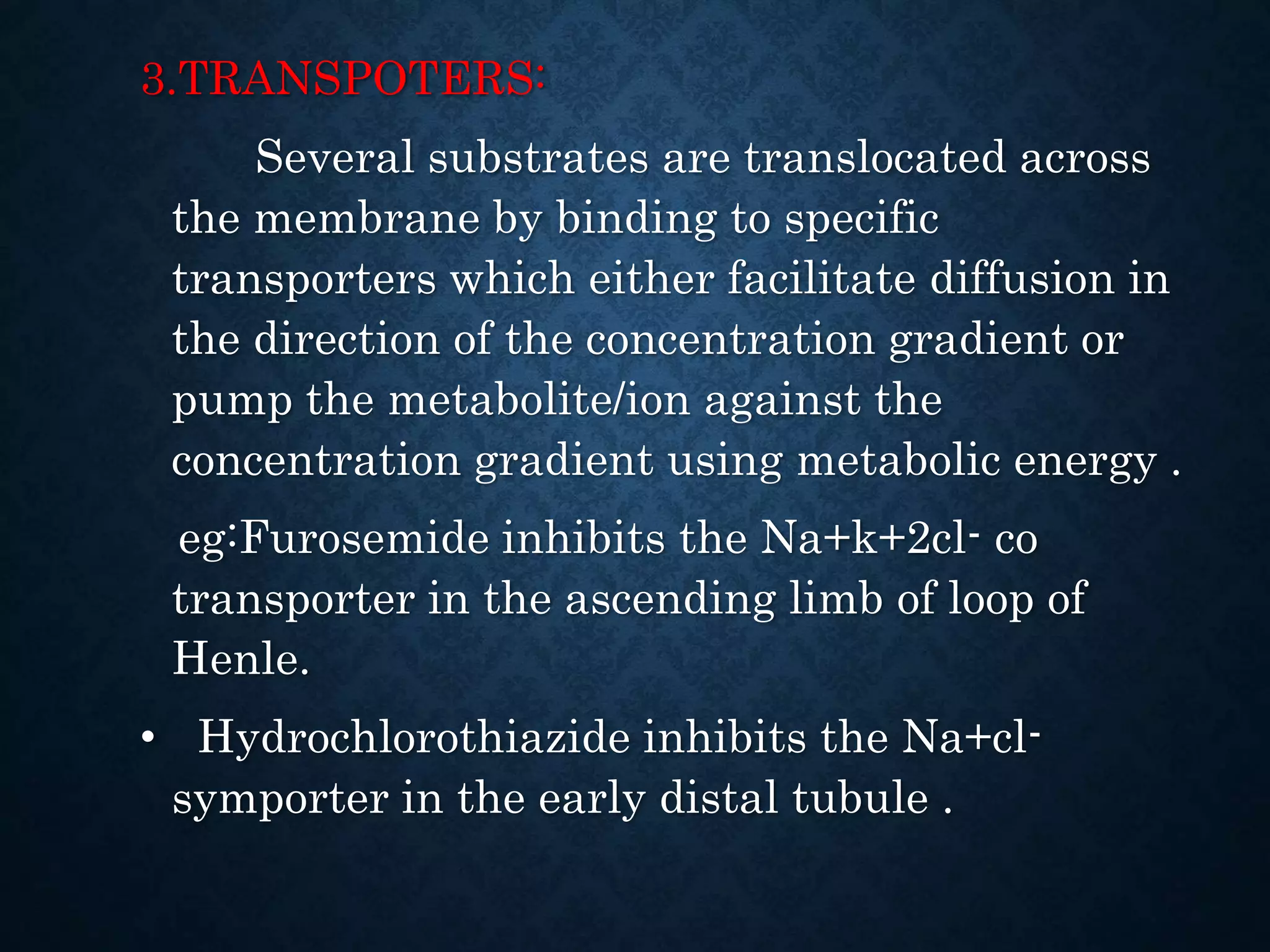 3.TRANSPOTERS:

Several substrates are translocated across the membrane by binding to specific transporters which either facilitate diffusion in the direction of the concentration gradient or pump the metabolite/ion against the concentration gradient using metabolic energy .

eg:Furosemide inhibits the Na+k+2cl- co transporter in the ascending limb of loop of Henle.

• Hydrochlorothiazide inhibits the Na+cl- symporter in the early distal tubule .